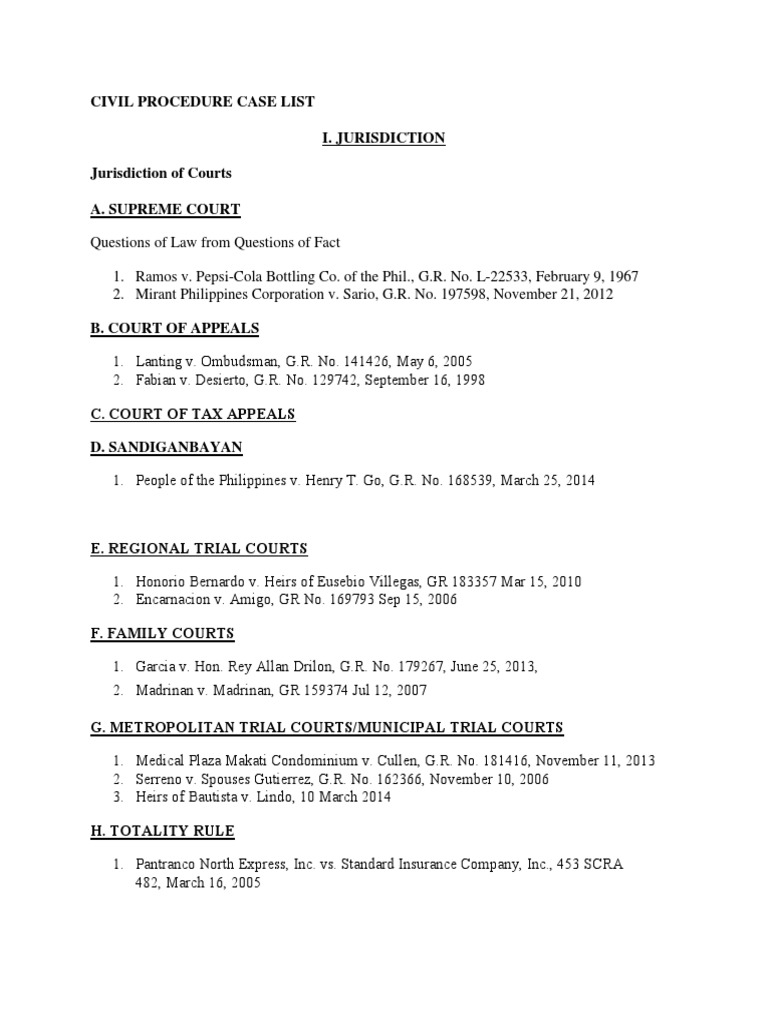 CIVIL PROCEDURE CASE LIST

I. JURISDICTION

Jurisdiction of Courts

A. SUPREME COURT

Questions of Law from Questions of Fact

1. Ramos v. Pepsi-Cola Bottling Co. of the Phil., G.R. No. L-22533, February 9, 1967
2. Mirant Philippines Corporation v. Sario, G.R. No. 197598, November 21, 2012

B. COURT OF APPEALS

1. Lanting v. Ombudsman, G.R. No. 141426, May 6, 2005
2. Fabian v. Desierto, G.R. No. 129742, September 16, 1998

C. COURT OF TAX APPEALS

D. SANDIGANBAYAN

1. People of the Philippines v. Henry T. Go, G.R. No. 168539, March 25, 2014

E. REGIONAL TRIAL COURTS

1. Honorio Bernardo v. Heirs of Eusebio Villegas, GR 183357 Mar 15, 2010
2. Encarnacion v. Amigo, GR No. 169793 Sep 15, 2006

F. FAMILY COURTS

1. Garcia v. Hon. Rey Allan Drilon, G.R. No. 179267, June 25, 2013,
2. Madrinan v. Madrinan, GR 159374 Jul 12, 2007

G. METROPOLITAN TRIAL COURTS/MUNICIPAL TRIAL COURTS

1. Medical Plaza Makati Condominium v. Cullen, G.R. No. 181416, November 11, 2013
2. Serreno v. Spouses Gutierrez, G.R. No. 162366, November 10, 2006
3. Heirs of Bautista v. Lindo, 10 March 2014

H. TOTALITY RULE

1. Pantranco North Express, Inc. vs. Standard Insurance Company, Inc., 453 SCRA 482, March 16, 2005